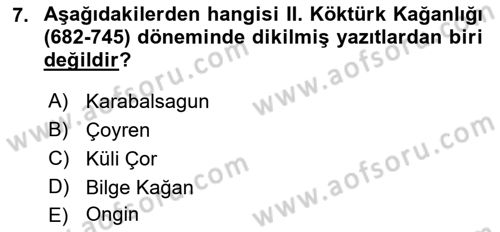 7. Aşağıdakilerden hangisi II. Köktürk Kağanlığı (682-745) döneminde dikilmiş yazıtlardan biri değildir?

A) Karabalsagun
B) Çoyren
C) Küli Çor
D) Bilge Kağan
E) Ongin

www.aofsoru.com
www.aofsoru.com
www.aofsoru.com
www.aofsoru.com
www.aofsoru.com